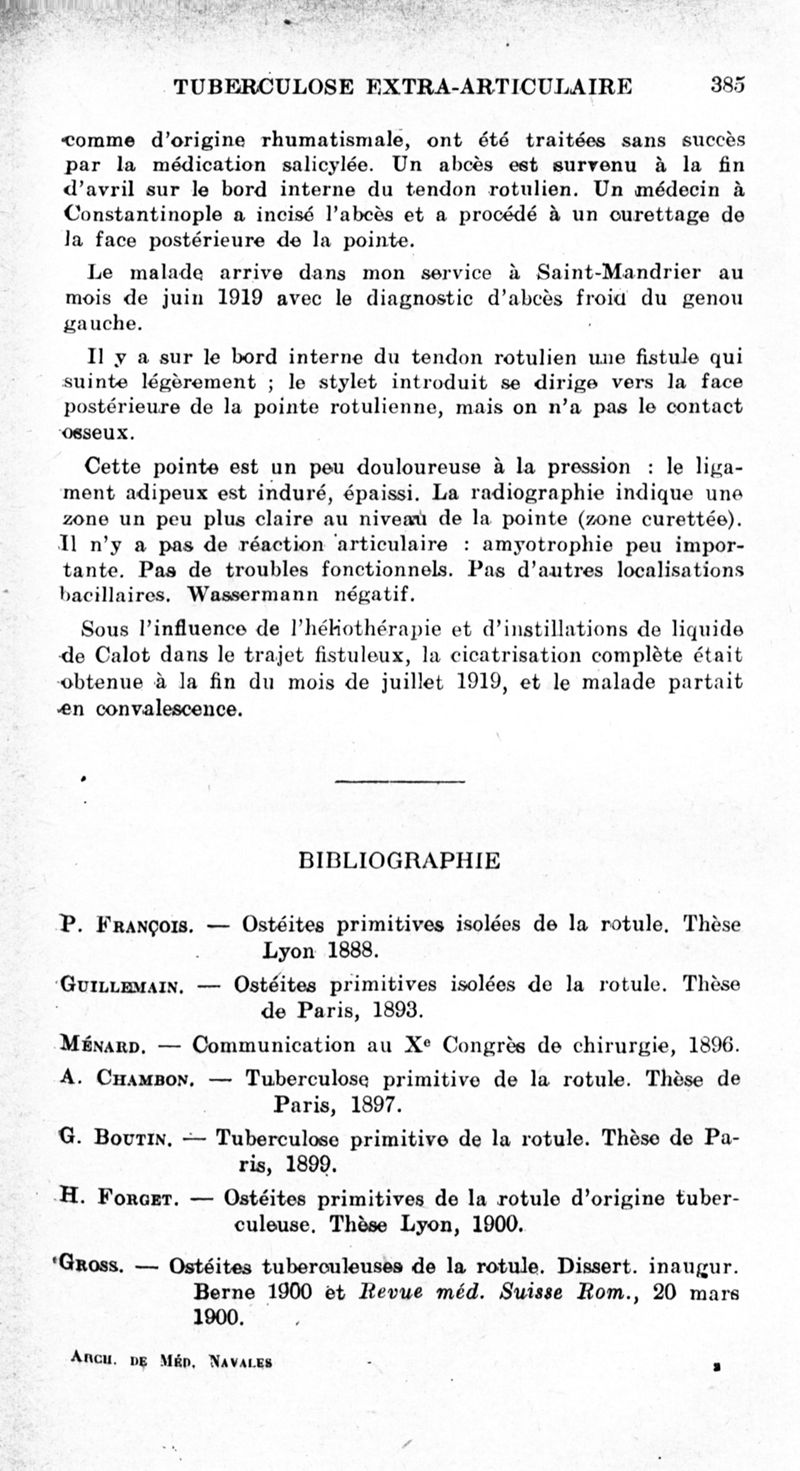 TUBERCULOSE EXTRA-ARTICULAIRE 385

comme d'origine rhumatismale, ont été traitées sans succès par la médication salicylée. Un abcès est survenu à la fin d'avril sur le bord interne du tendon rotulien. Un médecin à Constantinople a incisé l'abcès et a procédé à un curettage de la face postérieure de la pointe.

Le malade arrive dans mon service à Saint-Mandrier au mois de juin 1919 avec le diagnostic d'abcès froid du genou gauche.

Il y a sur le bord interne du tendon rotulien une fistule qui suinte légèrement ; le stylet introduit se dirige vers la face postérieure de la pointe rotulienne, mais on n'a pas le contact osseux.

Cette pointe est un peu douloureuse à la pression : le ligament adipeux est induré, épaissi. La radiographie indique une zone un peu plus claire au niveau de la pointe (zone curettée). Il n'y a pas de réaction articulaire : amyotrophie peu importante. Pas de troubles fonctionnels. Pas d'autres localisations bacillaires. Wassermann négatif.

Sous l'influence de l'héliothérapie et d'instillations de liquide de Calot dans le trajet fistuleux, la cicatrisation complète était obtenue à la fin du mois de juillet 1919, et le malade partait en convalescence.

BIBLIOGRAPHIE

P. François. — Ostéites primitives isolées de la rotule. Thèse Lyon 1888.

Guillemain. — Ostéites primitives isolées de la rotule. Thèse de Paris, 1893.

Ménard. — Communication au X$^e$ Congrès de chirurgie, 1896.

A. Chambon. — Tuberculose primitive de la rotule. Thèse de Paris, 1897.

G. Boutin. — Tuberculose primitive de la rotule. Thèse de Paris, 1899.

H. Forget. — Ostéites primitives de la rotule d'origine tuberculeuse. Thèse Lyon, 1900.

Gross. — Ostéites tuberculeuses de la rotule. Dissert. inaugur. Berne 1900 et Revue méd. Suisse Rom., 20 mars 1900.

Arch. de Méd. Navales